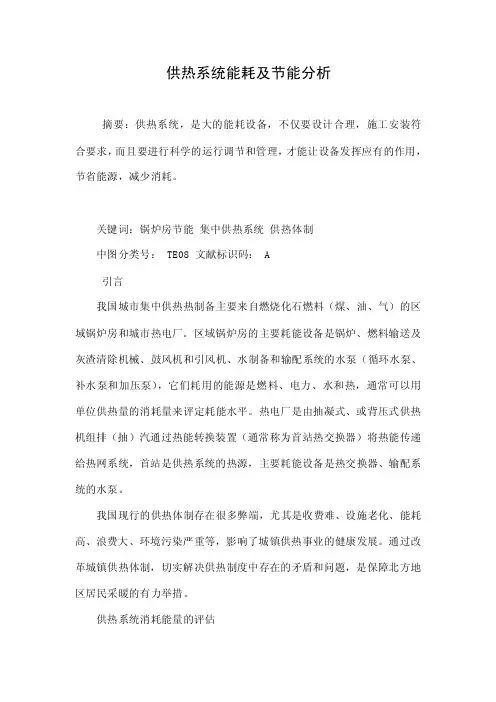 供热系统能耗及节能分析

摘要：供热系统，是大的能耗设备，不仅要设计合理，施工安装符合要求，而且要进行科学的运行调节和管理，才能让设备发挥应有的作用，节省能源，减少消耗。

关键词：锅炉房节能 集中供热系统 供热体制

中图分类号： TE08 文献标识码： A

引言

我国城市集中供热热制备主要来自燃烧化石燃料（煤、油、气）的区域锅炉房和城市热电厂。区域锅炉房的主要耗能设备是锅炉、燃料输送及灰渣清除机械、鼓风机和引风机、水制备和输配系统的水泵（循环水泵、补水泵和加压泵），它们耗用的能源是燃料、电力、水和热，通常可以用单位供热量的消耗量来评定耗能水平。热电厂是由抽凝式、或背压式供热机组排（抽）汽通过热能转换装置（通常称为首站热交换器）将热能传递给热网系统，首站是供热系统的热源，主要耗能设备是热交换器、输配系统的水泵。

我国现行的供热体制存在很多弊端，尤其是收费难、设施老化、能耗高、浪费大、环境污染严重等，影响了城镇供热事业的健康发展。通过改革城镇供热体制，切实解决供热制度中存在的矛盾和问题，是保障北方地区居民采暖的有力举措。

供热系统消耗能量的评估